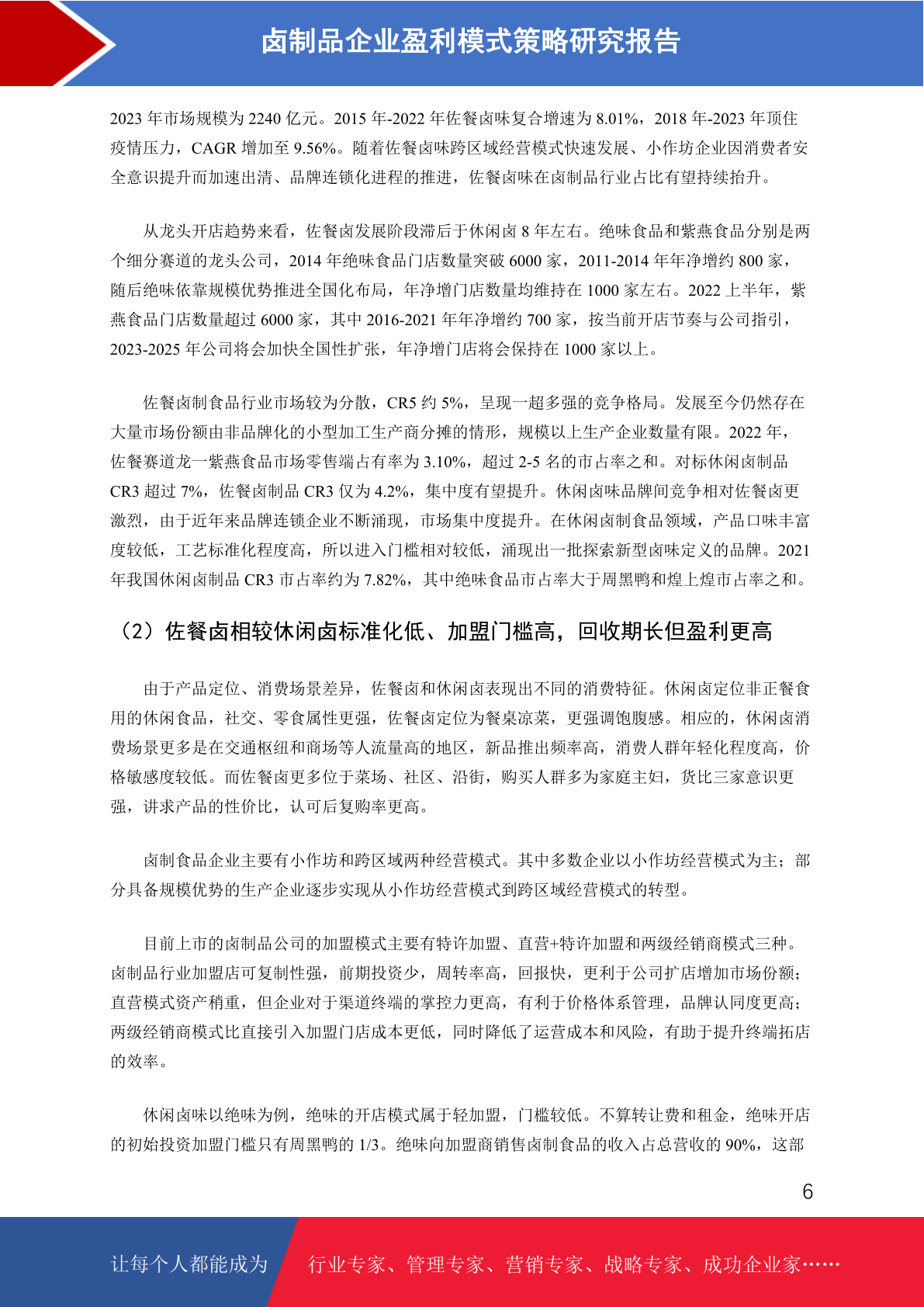 卤制品企业盈利模式策略研究报告

2023 年市场规模为 2240 亿元。2015 年-2022 年佐餐卤味复合增速为 8.01%，2018 年-2023 年顶住疫情压力，CAGR 增加至 9.56%。随着佐餐卤味跨区域经营模式快速发展、小作坊企业因消费者安全意识提升而加速出清、品牌连锁化进程的推进，佐餐卤味在卤制品行业占比有望持续抬升。

从龙头开店趋势来看，佐餐卤发展阶段滞后于休闲卤 8 年左右。绝味食品和紫燕食品分别是两个细分赛道的龙头公司，2014 年绝味食品门店数量突破 6000 家，2011-2014 年年净增约 800 家，随后绝味依靠规模优势推进全国化布局，年净增门店数量均维持在 1000 家左右。2022 上半年，紫燕食品门店数量超过 6000 家，其中 2016-2021 年年净增约 700 家，按当前开店节奏与公司指引，2023-2025 年公司将会加快全国性扩张，年净增门店将会保持在 1000 家以上。

佐餐卤制食品行业市场较为分散，CR5 约 5%，呈现一超多强的竞争格局。发展至今仍然存在大量市场份额由非品牌化的小型加工生产商分摊的情形，规模以上生产企业数量有限。2022 年，佐餐赛道龙一紫燕食品市场零售端占有率为 3.10%，超过 2-5 名的市占率之和。对标休闲卤制品 CR3 超过 7%，佐餐卤制品 CR3 仅为 4.2%，集中度有望提升。休闲卤味品牌间竞争相对佐餐卤更激烈，由于近年来品牌连锁企业不断涌现，市场集中度提升。在休闲卤制食品领域，产品口味丰富度较低，工艺标准化程度高，所以进入门槛相对较低，涌现出一批探索新型卤味定义的品牌。2021 年我国休闲卤制品 CR3 市占率约为 7.82%，其中绝味食品市占率大于周黑鸭和煌上煌市占率之和。

（2）佐餐卤相较休闲卤标准化低、加盟门槛高，回收期长但盈利更高

由于产品定位、消费场景差异，佐餐卤和休闲卤表现出不同的消费特征。休闲卤定位非正餐食用的休闲食品，社交、零食属性更强，佐餐卤定位为餐桌凉菜，更强调饱腹感。相应的，休闲卤消费场景更多是在交通枢纽和商场等人流量高的地区，新品推出频率高，消费人群年轻化程度高，价格敏感度较低。而佐餐卤更多位于菜场、社区、沿街，购买人群多为家庭主妇，货比三家意识更强，讲求产品的性价比，认可后复购率更高。

卤制食品企业主要有小作坊和跨区域两种经营模式。其中多数企业以小作坊经营模式为主；部分具备规模优势的生产企业逐步实现从小作坊经营模式到跨区域经营模式的转型。

目前上市的卤制品公司的加盟模式主要有特许加盟、直营+特许加盟和两级经销商模式三种。卤制品行业加盟店可复制性强，前期投资少，周转率高，回报快，更利于公司扩店增加市场份额；直营模式资产稍重，但企业对于渠道终端的掌控力更高，有利于价格体系管理，品牌认同度更高；两级经销商模式比直接引入加盟门店成本更低，同时降低了运营成本和风险，有助于提升终端拓店的效率。

休闲卤味以绝味为例，绝味的开店模式属于轻加盟，门槛较低。不算转让费和租金，绝味开店的初始投资加盟门槛只有周黑鸭的 1/3。绝味向加盟商销售卤制食品的收入占总营收的 90%，这部

6

让每个人都能成为 行业专家、管理专家、营销专家、战略专家、成功企业家……